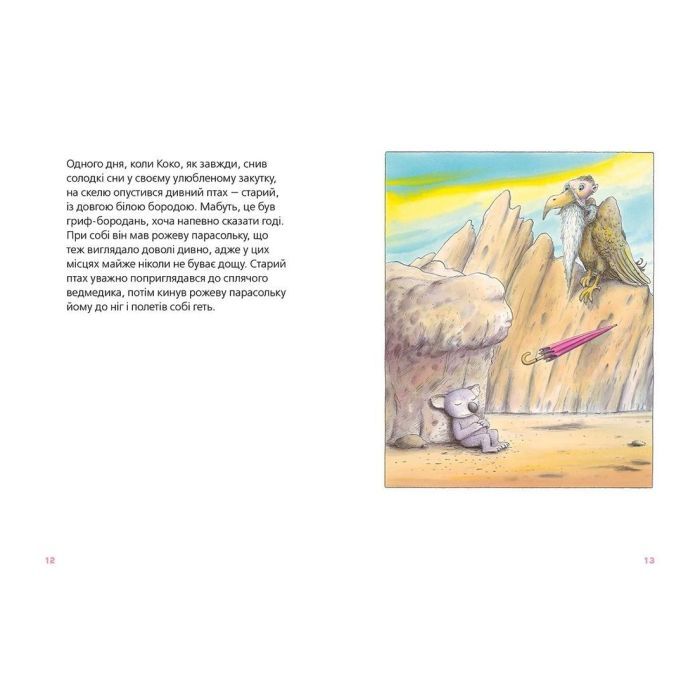 Одного дня, коли Коко, як завжди, снив солодкі сни у своєму улюбленому закутку, на скелю опустився дивний птах — старий, із довгою білою бородою. Мабуть, це був гриф-бородань, хоча напевно сказати годі. При собі він мав рожеву парасольку, що теж виглядало доволі дивно, адже у цих місцях майже ніколи не буває дощу. Старий птах уважно поприглядався до сплячого ведмедика, потім кинув рожеву парасольку йому до ніг і полетів собі геть.

12

13